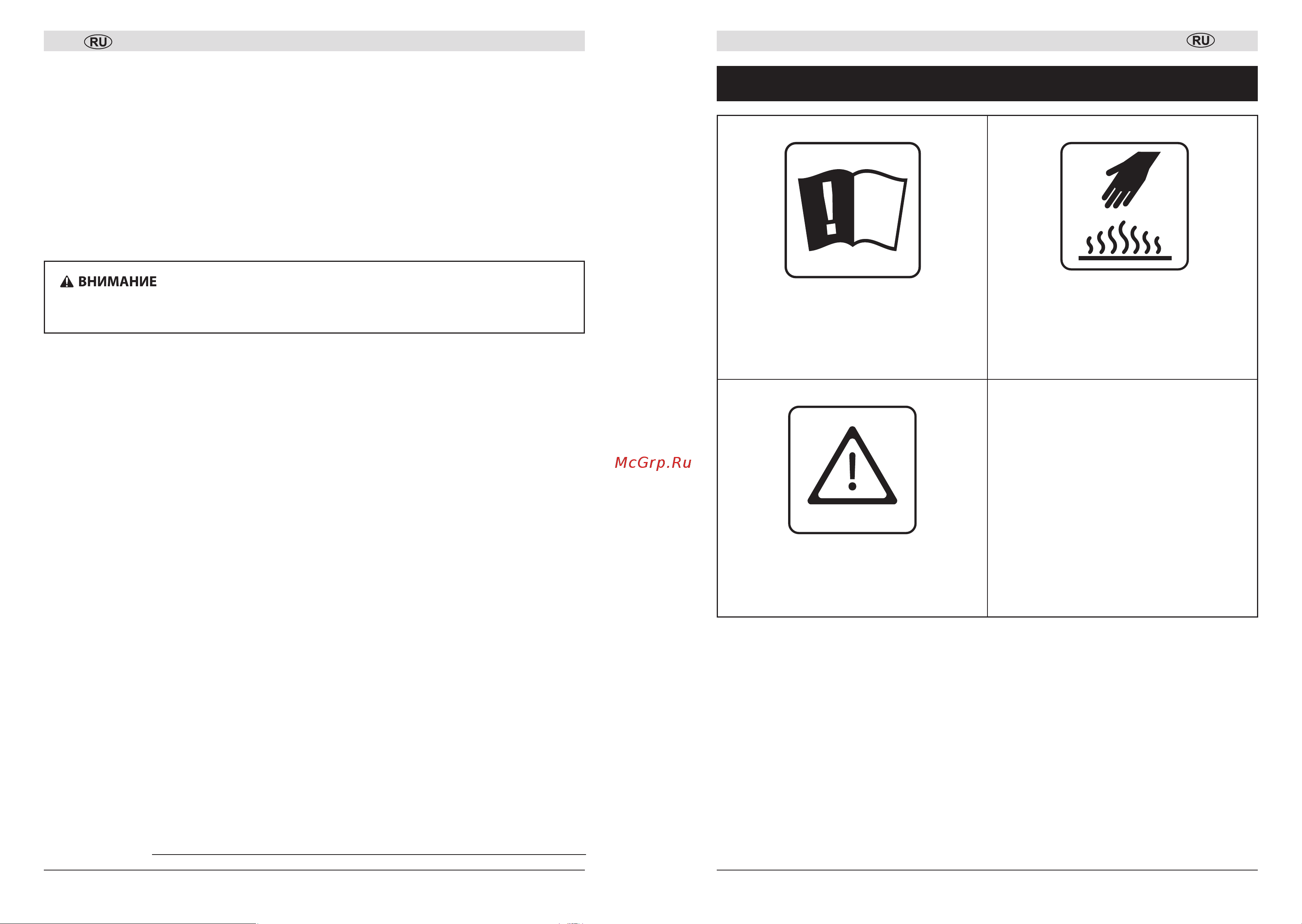 RU

ВНИМАНИЕ

McGrp.Ru

RU